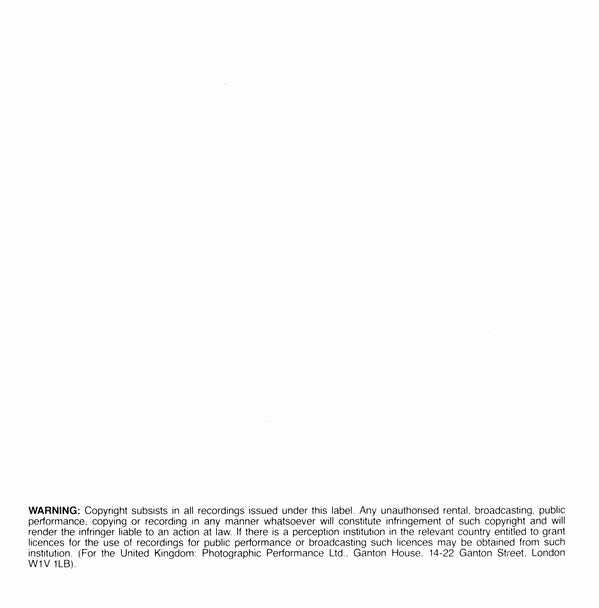 WARNING: Copyright subsists in all recordings issued under this label. Any unauthorised rental, broadcasting, public performance, copying or recording in any manner whatsoever will constitute infringement of such copyright and will render the infringer liable to an action at law. If there is a perception institution in the relevant country entitled to grant licences for the use of recordings for public performance or broadcasting such licences may be obtained from such institution. (For the United Kingdom: Photographic Performance Ltd., Ganton House, 14-22 Ganton Street, London W1V 1LB).